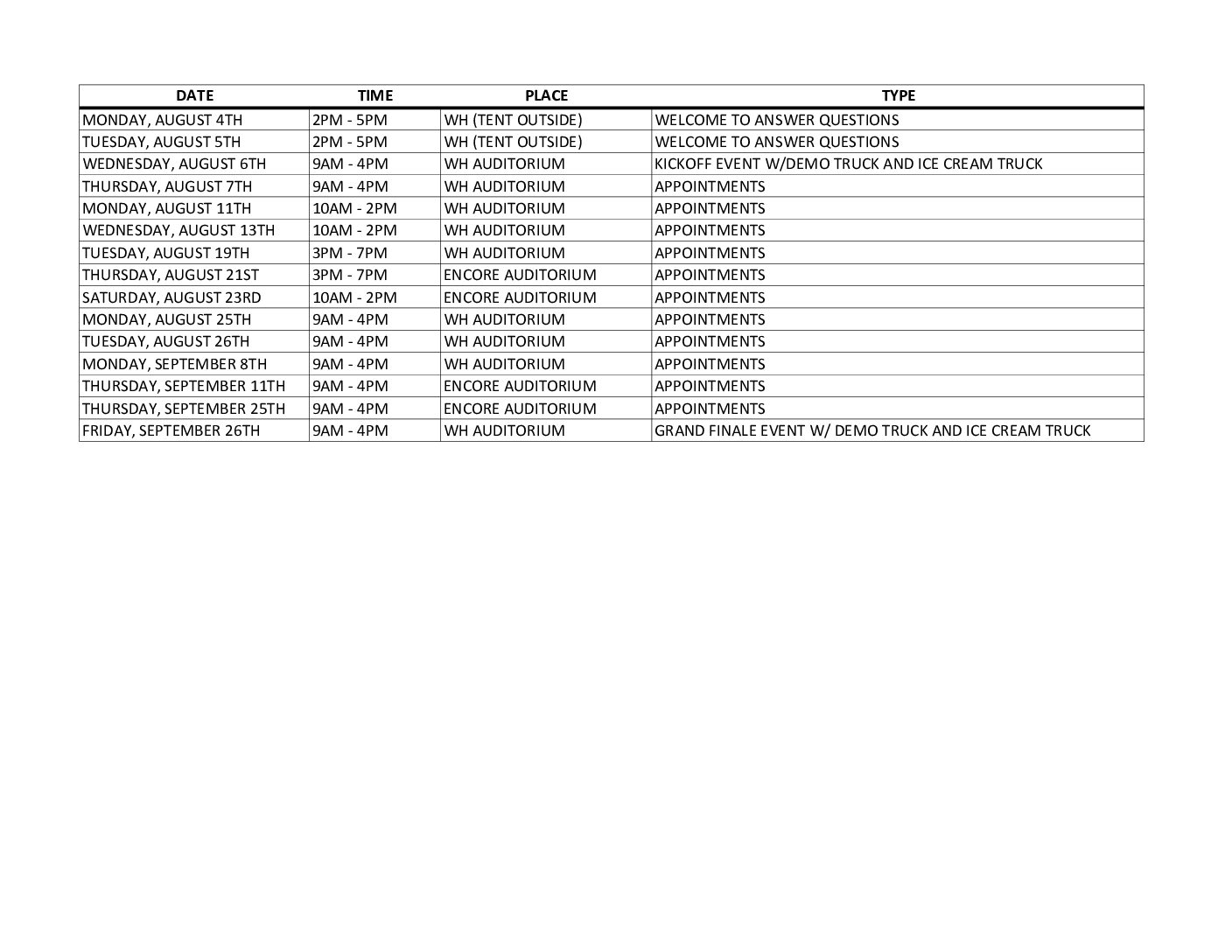 | DATE | TIME | PLACE | TYPE |
|---|---|---|---|
| MONDAY, AUGUST 4TH | 2PM - 5PM | WH (TENT OUTSIDE) | WELCOME TO ANSWER QUESTIONS |
| TUESDAY, AUGUST 5TH | 2PM - 5PM | WH (TENT OUTSIDE) | WELCOME TO ANSWER QUESTIONS |
| WEDNESDAY, AUGUST 6TH | 9AM - 4PM | WH AUDITORIUM | KICKOFF EVENT W/DEMO TRUCK AND ICE CREAM TRUCK |
| THURSDAY, AUGUST 7TH | 9AM - 4PM | WH AUDITORIUM | APPOINTMENTS |
| MONDAY, AUGUST 11TH | 10AM - 2PM | WH AUDITORIUM | APPOINTMENTS |
| WEDNESDAY, AUGUST 13TH | 10AM - 2PM | WH AUDITORIUM | APPOINTMENTS |
| TUESDAY, AUGUST 19TH | 3PM - 7PM | WH AUDITORIUM | APPOINTMENTS |
| THURSDAY, AUGUST 21ST | 3PM - 7PM | ENCORE AUDITORIUM | APPOINTMENTS |
| SATURDAY, AUGUST 23RD | 10AM - 2PM | ENCORE AUDITORIUM | APPOINTMENTS |
| MONDAY, AUGUST 25TH | 9AM - 4PM | WH AUDITORIUM | APPOINTMENTS |
| TUESDAY, AUGUST 26TH | 9AM - 4PM | WH AUDITORIUM | APPOINTMENTS |
| MONDAY, SEPTEMBER 8TH | 9AM - 4PM | WH AUDITORIUM | APPOINTMENTS |
| THURSDAY, SEPTEMBER 11TH | 9AM - 4PM | ENCORE AUDITORIUM | APPOINTMENTS |
| THURSDAY, SEPTEMBER 25TH | 9AM - 4PM | ENCORE AUDITORIUM | APPOINTMENTS |
| FRIDAY, SEPTEMBER 26TH | 9AM - 4PM | WH AUDITORIUM | GRAND FINALE EVENT W/ DEMO TRUCK AND ICE CREAM TRUCK |